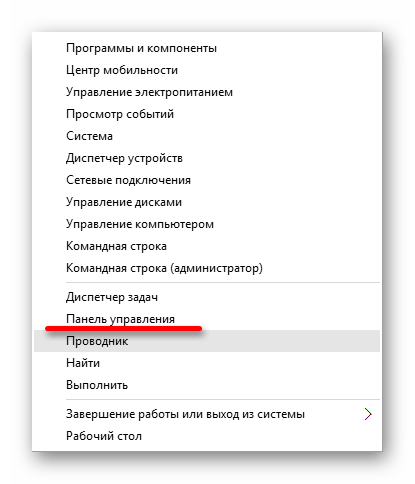 Программы и компоненты
Центр мобильности
Управление электропитанием
Просмотр событий
Система
Диспетчер устройств
Сетевые подключения
Управление дисками
Управление компьютером
Командная строка
Командная строка (администратор)

Диспетчер задач
Панель управления
Проводник
Найти
Выполнить

Завершение работы или выход из системы
Рабочий стол